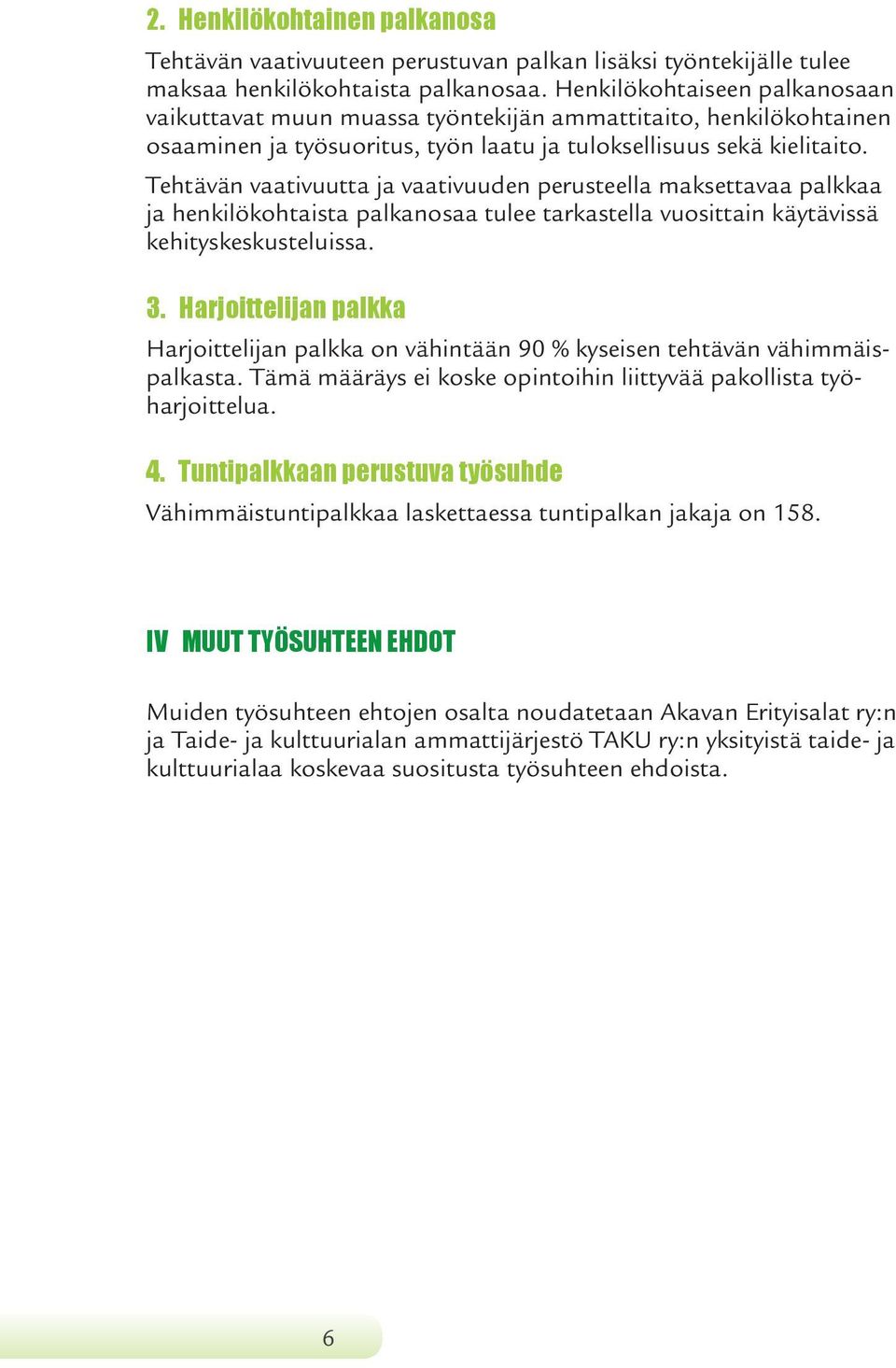 2. Henkilökohtainen palkanosa

Tehtävän vaativuuteen perustuvan palkan lisäksi työntekijälle tulee maksaa henkilökohtaista palkanosaa. Henkilökohtaiseen palkanosaan vaikuttavat muun muassa työntekijän ammattitaito, henkilökohtainen osaaminen ja työsuoritus, työn laatu ja tuloksellisuus sekä kielitaito.

Tehtävän vaativuutta ja vaativuuden perusteella maksettavaa palkkaa ja henkilökohtaista palkanosaa tulee tarkastella vuosittain käytävissä kehityskeskusteluissa.

3. Harjoittelijan palkka

Harjoittelijan palkka on vähintään 90 % kyseisen tehtävän vähimmäispalkasta. Tämä määräys ei koske opintoihin liittyvää pakollista työharjoittelua.

4. Tuntipalkkaan perustuva työsuhde

Vähimmäistuntipalkkaa laskettaessa tuntipalkan jakaja on 158.

IV MUUT TYÖSUHTEEN EHDOT

Muiden työsuhteen ehtojen osalta noudatetaan Akavan Erityisalat ry:n ja Taide- ja kulttuurialan ammattijärjestö TAKU ry:n yksityistä taide- ja kulttuurialaa koskevaa suositusta työsuhteen ehdoista.

6